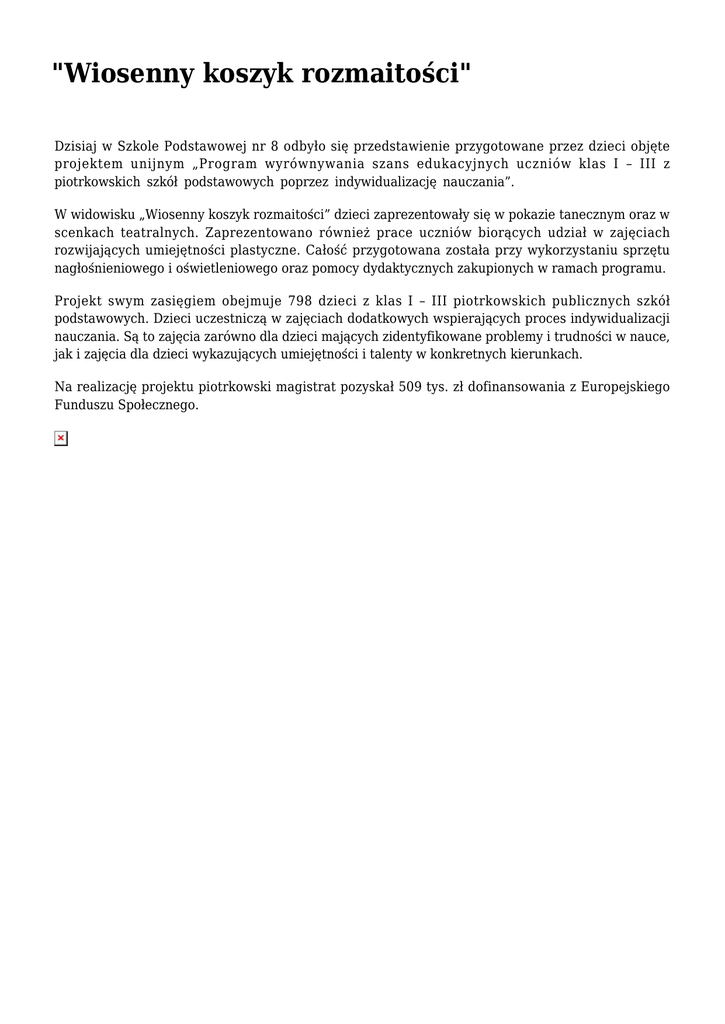 "Wiosenny koszyk rozmaitości"

Dzisiaj w Szkole Podstawowej nr 8 odbyło się przedstawienie przygotowane przez dzieci objęte projektem unijnym „Program wyrównywania szans edukacyjnych uczniów klas I – III z piotrkowskich szkół podstawowych poprzez indywidualizację nauczania”.

W widowisku „Wiosenny koszyk rozmaitości” dzieci zaprezentowały się w pokazie tanecznym oraz w scenkach teatralnych. Zaprezentowano również prace uczniów biorących udział w zajęciach rozwijających umiejętności plastyczne. Całość przygotowana została przy wykorzystaniu sprzętu nagłośnieniowego i oświetleniowego oraz pomocy dydaktycznych zakupionych w ramach programu.

Projekt swym zasięgiem obejmuje 798 dzieci z klas I – III piotrkowskich publicznych szkół podstawowych. Dzieci uczestniczą w zajęciach dodatkowych wspierających proces indywidualizacji nauczania. Są to zajęcia zarówno dla dzieci mających zidentyfikowane problemy i trudności w nauce, jak i zajęcia dla dzieci wykazujących umiejętności i talenty w konkretnych kierunkach.

Na realizację projektu piotrkowski magistrat pozyskał 509 tys. zł dofinansowania z Europejskiego Funduszu Społecznego.